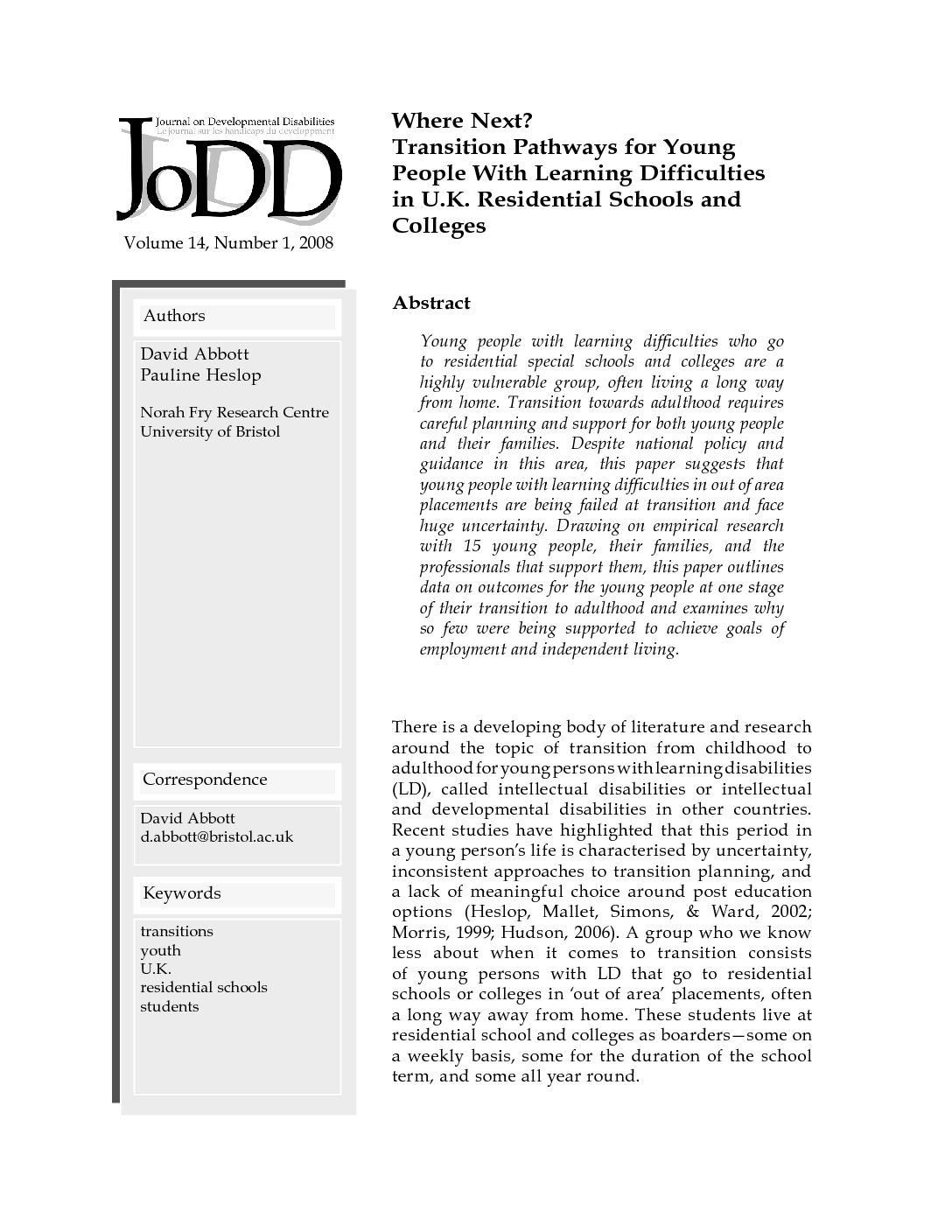 Journal on Developmental Disabilities
Le journal sur les handicaps du développement
JoDD

Volume 14, Number 1, 2008

Authors

David Abbott
Pauline Heslop

Norah Fry Research Centre
University of Bristol

Correspondence

David Abbott
d.abbott@bristol.ac.uk

Keywords

transitions
youth
U.K.
residential schools
students

Where Next?
Transition Pathways for Young People With Learning Difficulties in U.K. Residential Schools and Colleges

Abstract

Young people with learning difficulties who go to residential special schools and colleges are a highly vulnerable group, often living a long way from home. Transition towards adulthood requires careful planning and support for both young people and their families. Despite national policy and guidance in this area, this paper suggests that young people with learning difficulties in out of area placements are being failed at transition and face huge uncertainty. Drawing on empirical research with 15 young people, their families, and the professionals that support them, this paper outlines data on outcomes for the young people at one stage of their transition to adulthood and examines why so few were being supported to achieve goals of employment and independent living.

There is a developing body of literature and research around the topic of transition from childhood to adulthood for young persons with learning disabilities (LD), called intellectual disabilities or intellectual and developmental disabilities in other countries. Recent studies have highlighted that this period in a young person's life is characterised by uncertainty, inconsistent approaches to transition planning, and a lack of meaningful choice around post education options (Heslop, Mallet, Simons, & Ward, 2002; Morris, 1999; Hudson, 2006). A group who we know less about when it comes to transition consists of young persons with LD that go to residential schools or colleges in 'out of area' placements, often a long way away from home. These students live at residential school and colleges as boarders—some on a weekly basis, some for the duration of the school term, and some all year round.